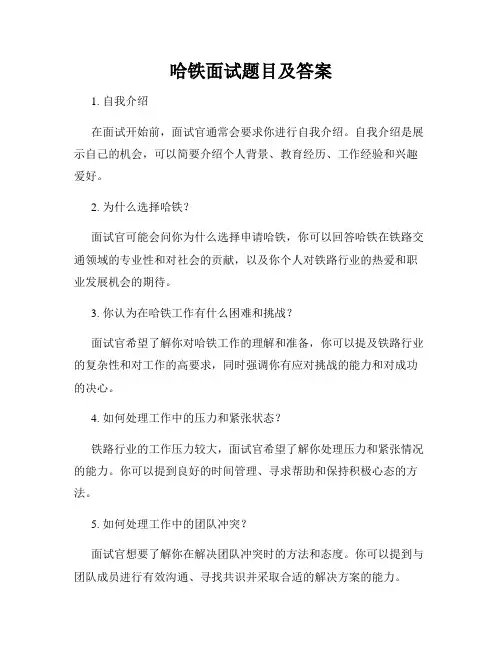 哈铁面试题目及答案

1. 自我介绍

在面试开始前，面试官通常会要求你进行自我介绍。自我介绍是展示自己的机会，可以简要介绍个人背景、教育经历、工作经验和兴趣爱好。

2. 为什么选择哈铁？

面试官可能会问你为什么选择申请哈铁，你可以回答哈铁在铁路交通领域的专业性和对社会的贡献，以及你个人对铁路行业的热爱和职业发展机会的期待。

3. 你认为在哈铁工作有什么困难和挑战？

面试官希望了解你对哈铁工作的理解和准备，你可以提及铁路行业的复杂性和对工作的高要求，同时强调你有应对挑战的能力和对成功的决心。

4. 如何处理工作中的压力和紧张状态？

铁路行业的工作压力较大，面试官希望了解你处理压力和紧张情况的能力。你可以提到良好的时间管理、寻求帮助和保持积极心态的方法。

5. 如何处理工作中的团队冲突？

面试官想要了解你在解决团队冲突时的方法和态度。你可以提到与团队成员进行有效沟通、寻找共识并采取合适的解决方案的能力。